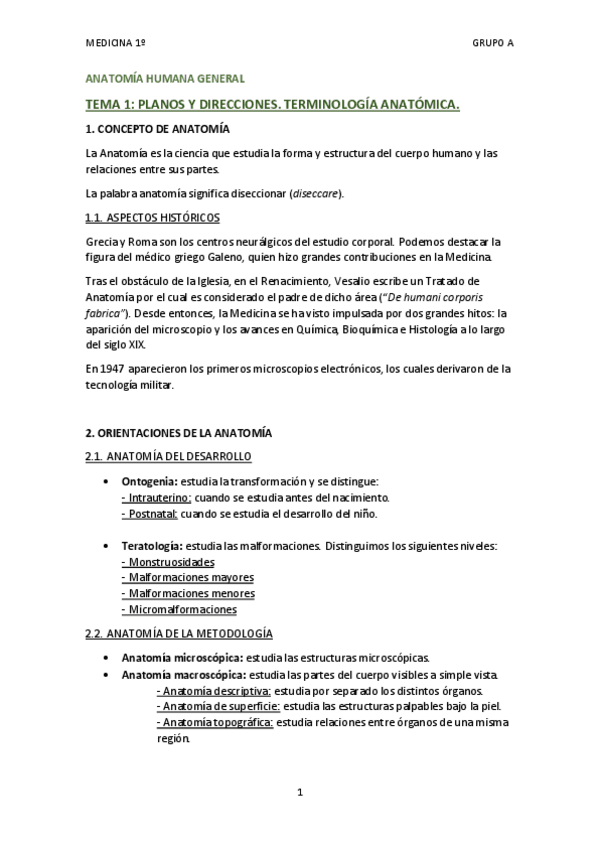 MEDICINA 1º

GRUPO A

ANATOMÍA HUMANA GENERAL

TEMA 1: PLANOS Y DIRECCIONES. TERMINOLOGÍA ANATÓMICA.

1. CONCEPTO DE ANATOMÍA

La Anatomía es la ciencia que estudia la forma y estructura del cuerpo humano y las relaciones entre sus partes.

La palabra anatomía significa diseccionar (diseccare).

1.1. ASPECTOS HISTÓRICOS

Grecia y Roma son los centros neurálgicos del estudio corporal. Podemos destacar la figura del médico griego Galeno, quien hizo grandes contribuciones en la Medicina.

Tras el obstáculo de la Iglesia, en el Renacimiento, Vesalio escribe un Tratado de Anatomía por el cual es considerado el padre de dicho área ("De humani corporis fabrica"). Desde entonces, la Medicina se ha visto impulsada por dos grandes hitos: la aparición del microscopio y los avances en Química, Bioquímica e Histología a lo largo del siglo XIX.

En 1947 aparecieron los primeros microscopios electrónicos, los cuales derivaron de la tecnología militar.

2. ORIENTACIONES DE LA ANATOMÍA

2.1. ANATOMÍA DEL DESARROLLO

• Ontogenia: estudia la transformación y se distingue:
- Intrauterino: cuando se estudia antes del nacimiento.
- Postnatal: cuando se estudia el desarrollo del niño.

• Teratología: estudia las malformaciones. Distinguimos los siguientes niveles:
- Monstruosidades
- Malformaciones mayores
- Malformaciones menores
- Micromalformaciones

2.2. ANATOMÍA DE LA METODOLOGÍA

• Anatomía microscópica: estudia las estructuras microscópicas.
• Anatomía macroscópica: estudia las partes del cuerpo visibles a simple vista.
- Anatomía descriptiva: estudia por separado los distintos órganos.
- Anatomía de superficie: estudia las estructuras palpables bajo la piel.
- Anatomía topográfica: estudia relaciones entre órganos de una misma región.

1